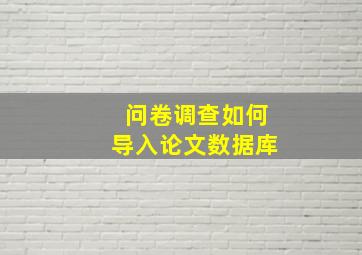 问卷调查如何
导入论文数据库